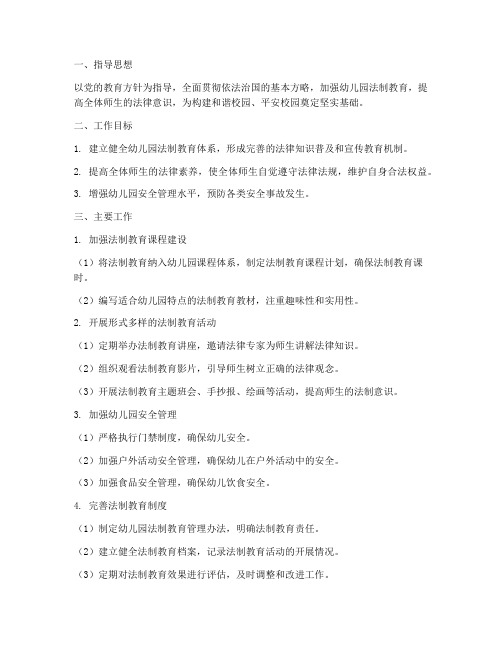 一、指导思想

以党的教育方针为指导，全面贯彻依法治国的基本方略，加强幼儿园法制教育，提高全体师生的法律意识，为构建和谐校园、平安校园奠定坚实基础。

二、工作目标

1. 建立健全幼儿园法制教育体系，形成完善的法律知识普及和宣传教育机制。

2. 提高全体师生的法律素养，使全体师生自觉遵守法律法规，维护自身合法权益。

3. 增强幼儿园安全管理水平，预防各类安全事故发生。

三、主要工作

1. 加强法制教育课程建设

（1）将法制教育纳入幼儿园课程体系，制定法制教育课程计划，确保法制教育课时。

（2）编写适合幼儿园特点的法制教育教材，注重趣味性和实用性。

2. 开展形式多样的法制教育活动

（1）定期举办法制教育讲座，邀请法律专家为师生讲解法律知识。

（2）组织观看法制教育影片，引导师生树立正确的法律观念。

（3）开展法制教育主题班会、手抄报、绘画等活动，提高师生的法制意识。

3. 加强幼儿园安全管理

（1）严格执行门禁制度，确保幼儿安全。

（2）加强户外活动安全管理，确保幼儿在户外活动中的安全。

（3）加强食品安全管理，确保幼儿饮食安全。

4. 完善法制教育制度

（1）制定幼儿园法制教育管理办法，明确法制教育责任。

（2）建立健全法制教育档案，记录法制教育活动的开展情况。

（3）定期对法制教育效果进行评估，及时调整和改进工作。